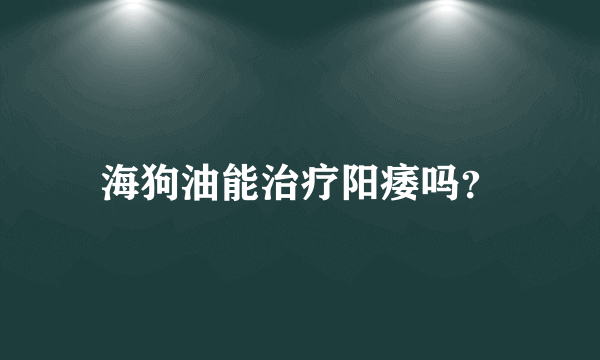 海狗油能治疗阳痿吗?